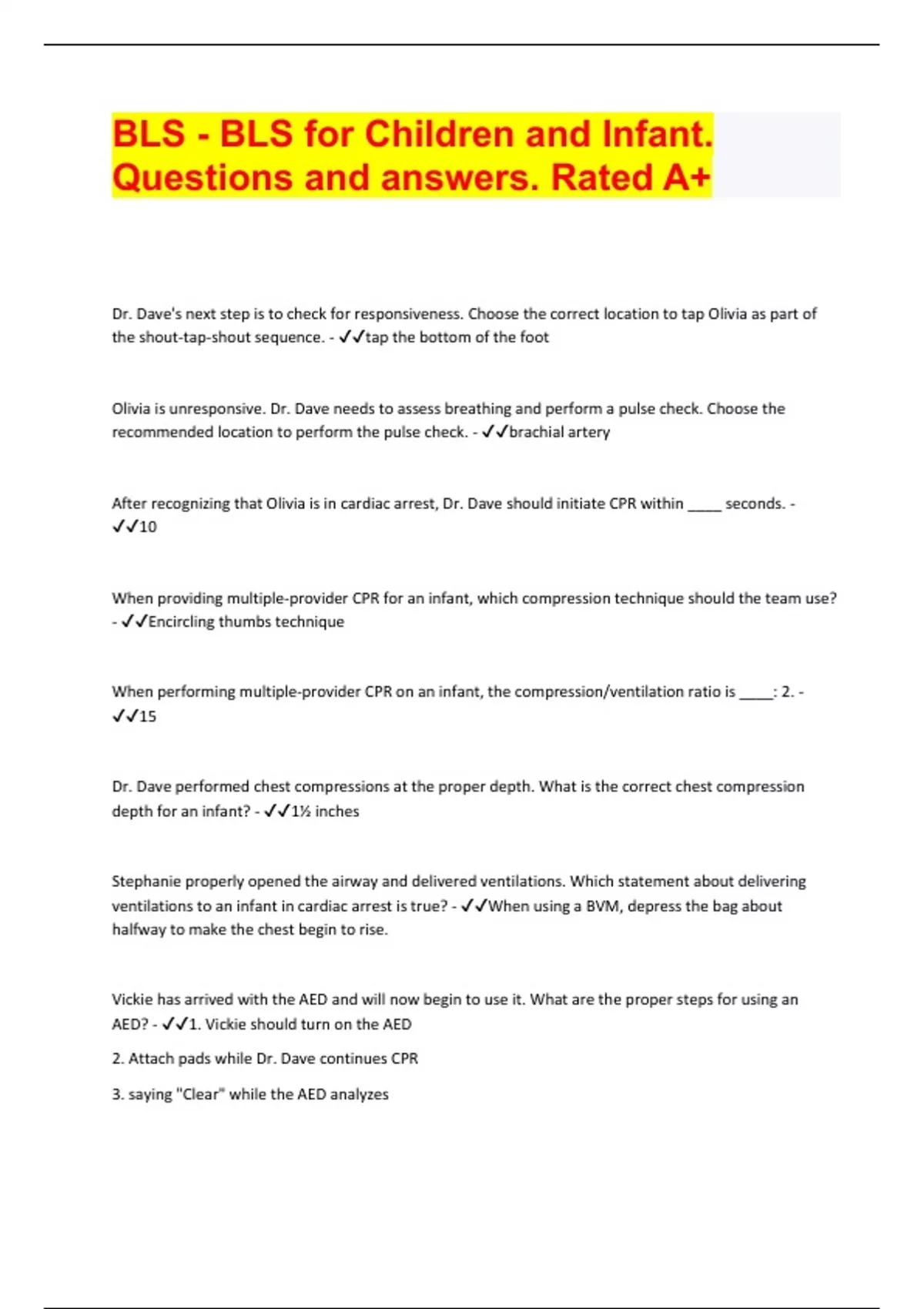 BLS - BLS for Children and Infant. Questions and answers. Rated A+

Dr. Dave's next step is to check for responsiveness. Choose the correct location to tap Olivia as part of the shout-tap-shout sequence. - ✓✓tap the bottom of the foot

Olivia is unresponsive. Dr. Dave needs to assess breathing and perform a pulse check. Choose the recommended location to perform the pulse check. - ✓✓brachial artery

After recognizing that Olivia is in cardiac arrest, Dr. Dave should initiate CPR within _____ seconds. - ✓✓10

When providing multiple-provider CPR for an infant, which compression technique should the team use? - ✓✓Encircling thumbs technique

When performing multiple-provider CPR on an infant, the compression/ventilation ratio is _____: 2. - ✓✓15

Dr. Dave performed chest compressions at the proper depth. What is the correct chest compression depth for an infant? - ✓✓1½ inches

Stephanie properly opened the airway and delivered ventilations. Which statement about delivering ventilations to an infant in cardiac arrest is true? - ✓✓When using a BVM, depress the bag about halfway to make the chest begin to rise.

Vickie has arrived with the AED and will now begin to use it. What are the proper steps for using an AED? - ✓✓1. Vickie should turn on the AED

2. Attach pads while Dr. Dave continues CPR

3. saying "Clear" while the AED analyzes